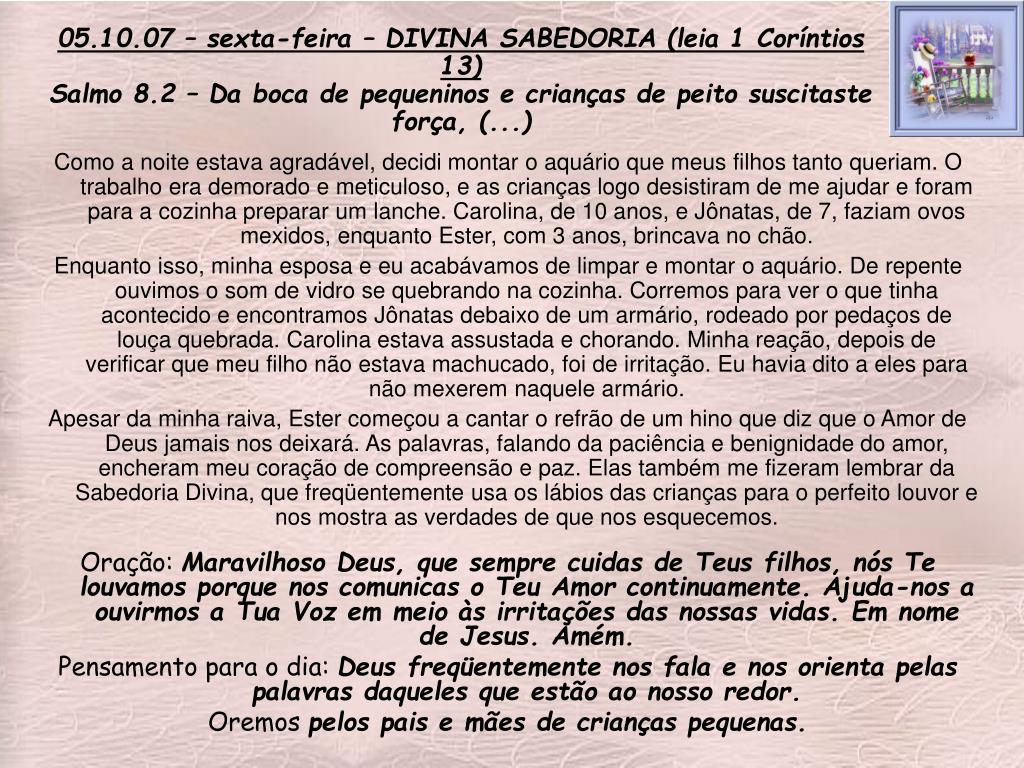 05.10.07 – sexta-feira – DIVINA SABEDORIA (leia 1 Coríntios 13)
Salmo 8.2 – Da boca de pequeninos e crianças de peito suscitaste força, (...)

Como a noite estava agradável, decidi montar o aquário que meus filhos tanto queriam. O trabalho era demorado e meticuloso, e as crianças logo desistiram de me ajudar e foram para a cozinha preparar um lanche. Carolina, de 10 anos, e Jônatas, de 7, faziam ovos mexidos, enquanto Ester, com 3 anos, brincava no chão.

Enquanto isso, minha esposa e eu acabávamos de limpar e montar o aquário. De repente ouvimos o som de vidro se quebrando na cozinha. Corremos para ver o que tinha acontecido e encontramos Jônatas debaixo de um armário, rodeado por pedaços de louça quebrada. Carolina estava assustada e chorando. Minha reação, depois de verificar que meu filho não estava machucado, foi de irritação. Eu havia dito a eles para não mexerem naquele armário.

Apesar da minha raiva, Ester começou a cantar o refrão de um hino que diz que o Amor de Deus jamais nos deixará. As palavras, falando da paciência e benignidade do amor, encheram meu coração de compreensão e paz. Elas também me fizeram lembrar da Sabedoria Divina, que freqüentemente usa os lábios das crianças para o perfeito louvor e nos mostra as verdades de que nos esquecemos.

Oração: Maravilhoso Deus, que sempre cuidas de Teus filhos, nós Te louvamos porque nos comunicas o Teu Amor continuamente. Ajuda-nos a ouvirmos a Tua Voz em meio às irritações das nossas vidas. Em nome de Jesus. Amém.

Pensamento para o dia: Deus freqüentemente nos fala e nos orienta pelas palavras daqueles que estão ao nosso redor.

Oremos pelos pais e mães de crianças pequenas.